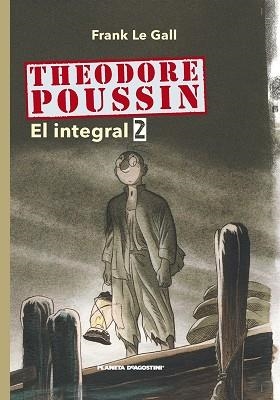 Frank Le Gall

THEODORE POUSSIN

El integral 2

PLANETA DeAGOSTINI